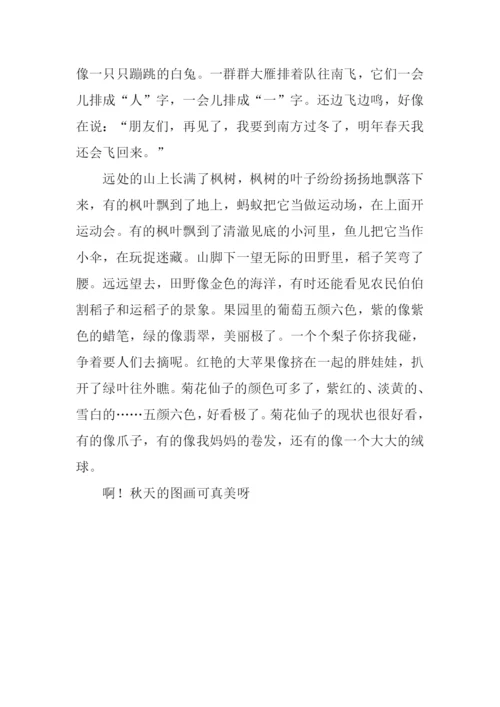 像一只只蹦跳的白兔。一群群大雁排着队往南飞，它们一会儿排成“人”字，一会儿排成“一”字。还边飞边鸣，好像在说：“朋友们，再见了，我要到南方过冬了，明年春天我还会飞回来。”

远处的山上长满了枫树，枫树的叶子纷纷扬扬地飘落下来，有的枫叶飘到了地上，蚂蚁把它当做运动场，在上面开运动会。有的枫叶飘到了清澈见底的小河里，鱼儿把它当作小伞，在玩捉迷藏。山脚下一望无际的田野里，稻子笑弯了腰。远远望去，田野像金色的海洋，有时还能看见农民伯伯割稻子和运稻子的景象。果园里的葡萄五颜六色，紫的像紫色的蜡笔，绿的像翡翠，美丽极了。一个个梨子你挤我碰，争着要人们去摘呢。红艳的大苹果像挤在一起的胖娃娃，扒开了绿叶往外瞧。菊花仙子的颜色可多了，紫红的、淡黄的、雪白的……五颜六色，好看极了。菊花仙子的现状也很好看，有的像爪子，有的像我妈妈的卷发，还有的像一个大大的绒球。

啊！秋天的图画可真美呀